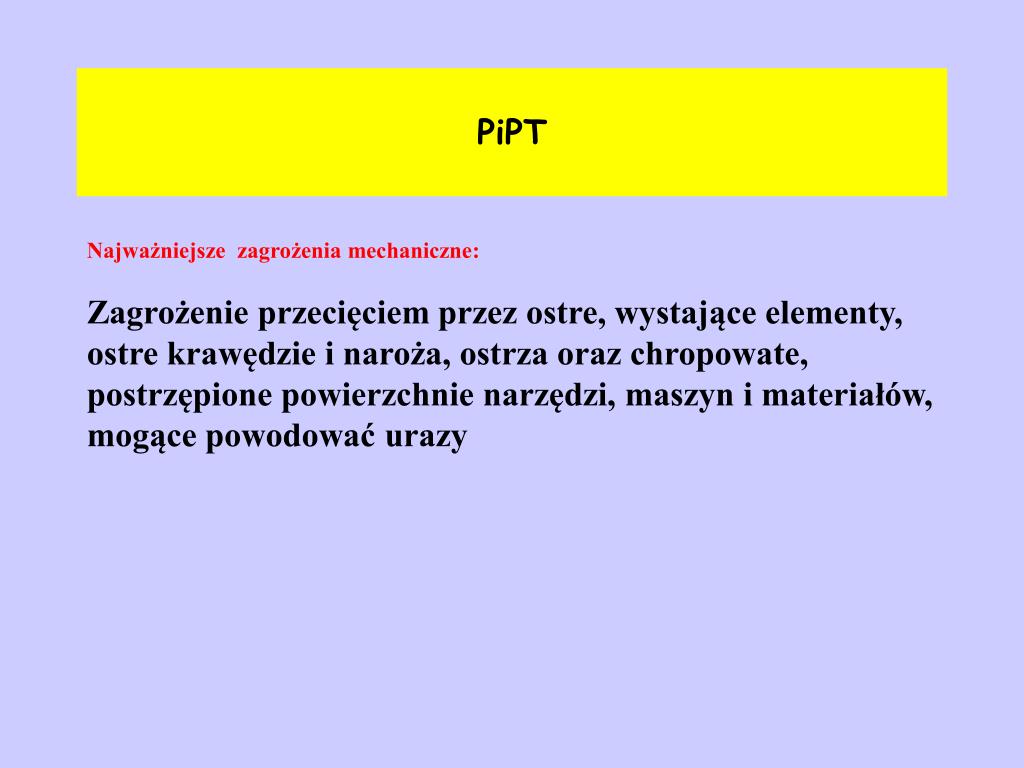 PiPT

Najważniejsze zagrożenia mechaniczne:

Zagrożenie przecięciem przez ostre, wystające elementy, ostre krawędzie i naroża, ostrza oraz chropowate, postrzępione powierzchnie narzędzi, maszyn i materiałów, mogące powodować urazy